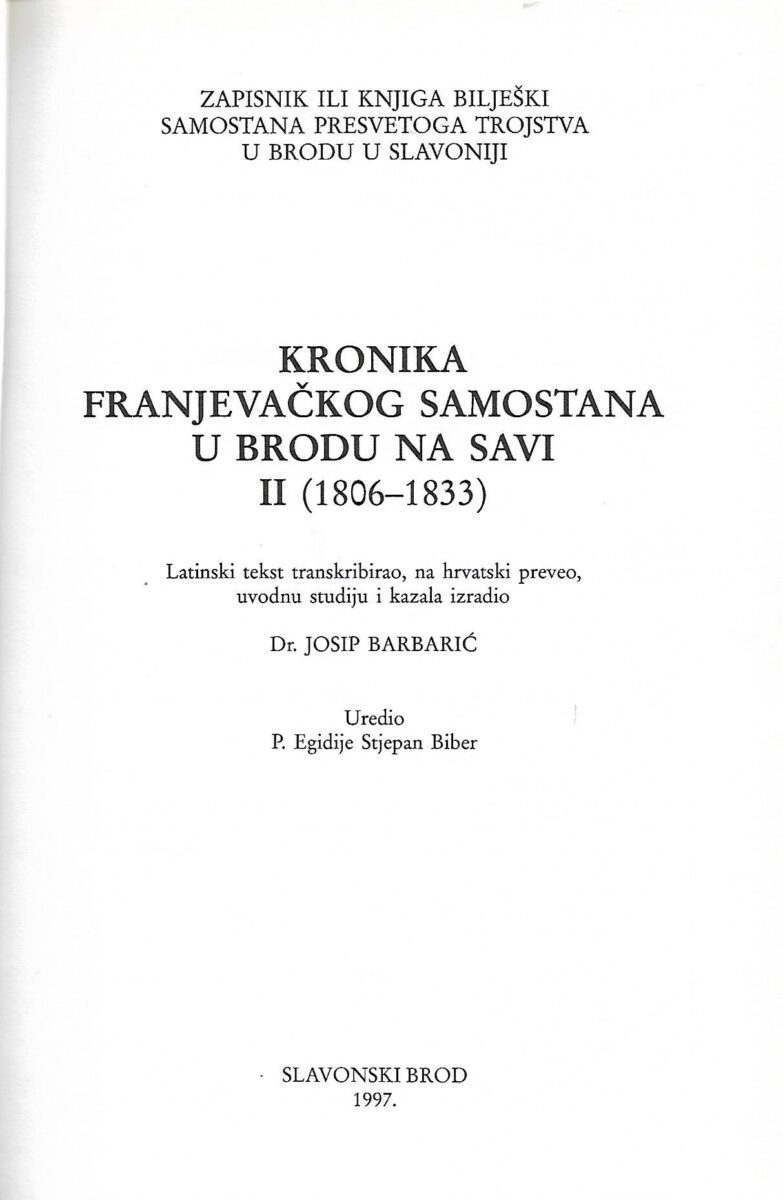 ZAPISNIK ILI KNJIGA BILJEŠKI
SAMOSTANA PRESVETOGA TROJSTVA
U BRODU U SLAVONIJI

KRONIKA
FRANJEVAČKOG SAMOSTANA
U BRODU NA SAVI
II (1806–1833)

Latinski tekst transkribirao, na hrvatski preveo, uvodnu studiju i kazala izradio

Dr. JOSIP BARBARIĆ

Uredio
P. Egidije Stjepan Biber

SLAVONSKI BROD
1997.